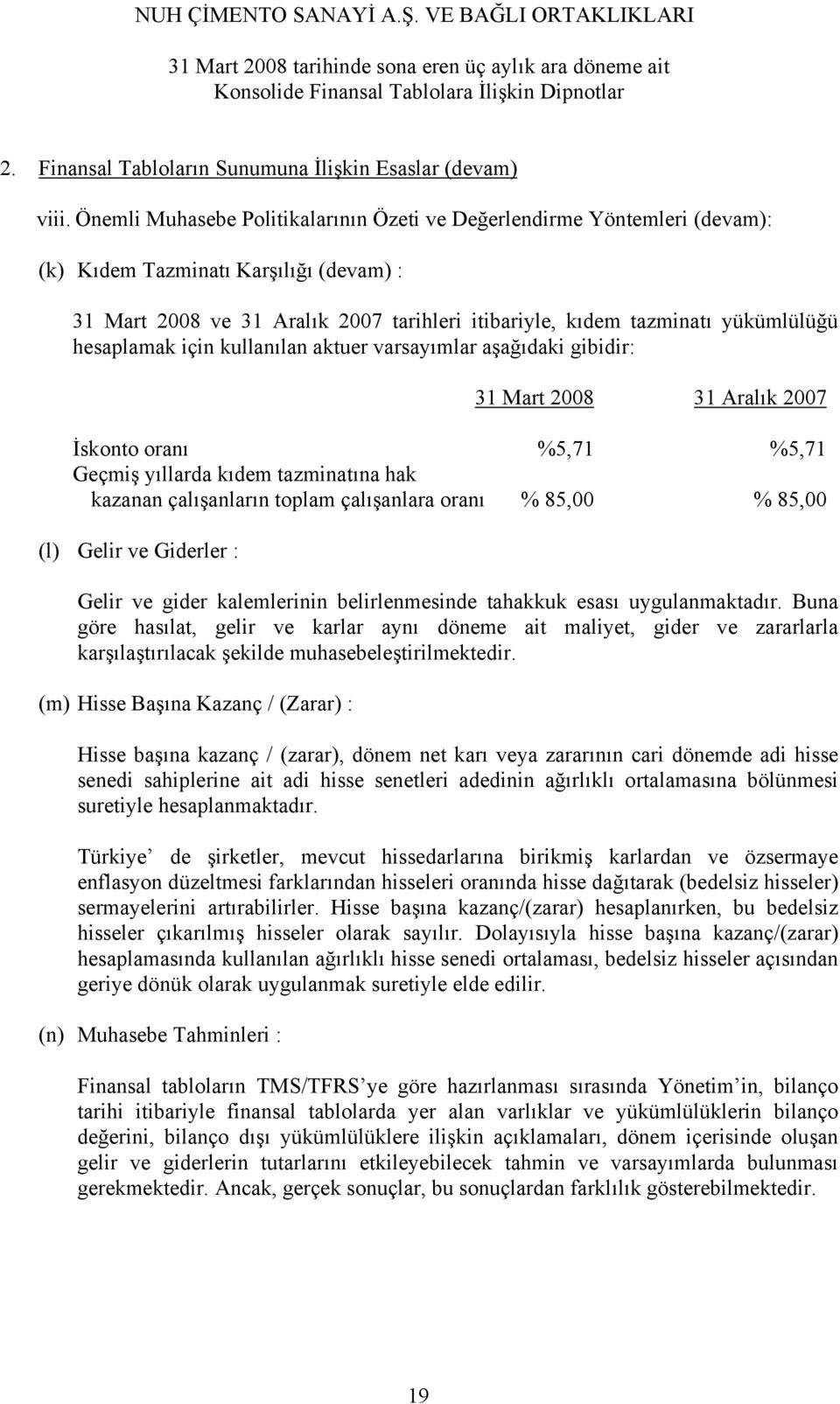 NUH ÇİMENTO SANAYİ A.Ş. VE BAĞLI ORTAKLIKLARI

31 Mart 2008 tarihinde sona eren üç aylık ara döneme ait
Konsolide Finansal Tablolara İlişkin Dipnotlar

2. Finansal Tabloların Sunumuna İlişkin Esaslar (devam)

viii. Önemli Muhasebe Politikalarının Özeti ve Değerlendirme Yöntemleri (devam):

(k) Kıdem Tazminatı Karşılığı (devam) :

31 Mart 2008 ve 31 Aralık 2007 tarihleri itibariyle, kıdem tazminatı yükümlülüğü hesaplamak için kullanılan aktuer varsayımlar aşağıdaki gibidir:

| | 31 Mart 2008 | 31 Aralık 2007 |
|---|---|---|
| İskonto oranı | %5,71 | %5,71 |
| Geçmiş yıllarda kıdem tazminatına hak kazanan çalışanların toplam çalışanlara oranı | % 85,00 | % 85,00 |

(l) Gelir ve Giderler :

Gelir ve gider kalemlerinin belirlenmesinde tahakkuk esası uygulanmaktadır. Buna göre hasılat, gelir ve karlar aynı döneme ait maliyet, gider ve zararlarla karşılaştırılacak şekilde muhasebeleştirilmektedir.

(m) Hisse Başına Kazanç / (Zarar) :

Hisse başına kazanç / (zarar), dönem net karı veya zararının cari dönemde adi hisse senedi sahiplerine ait adi hisse senetleri adedinin ağırlıklı ortalamasına bölünmesi suretiyle hesaplanmaktadır.

Türkiye’ de şirketler, mevcut hissedarlarına birikmiş karlardan ve özsermaye enflasyon düzeltmesi farklarından hisseleri oranında hisse dağıtarak (bedelsiz hisseler) sermayelerini artırabilirler. Hisse başına kazanç/(zarar) hesaplanırken, bu bedelsiz hisseler çıkarılmış hisseler olarak sayılır. Dolayısıyla hisse başına kazanç/(zarar) hesaplamasında kullanılan ağırlıklı hisse senedi ortalaması, bedelsiz hisseler açısından geriye dönük olarak uygulanmak suretiyle elde edilir.

(n) Muhasebe Tahminleri :

Finansal tabloların TMS/TFRS’ye göre hazırlanması sırasında Yönetim’in, bilanço tarihi itibariyle finansal tablolarda yer alan varlıklar ve yükümlülüklerin bilanço değerini, bilanço dışı yükümlülüklere ilişkin açıklamaları, dönem içerisinde oluşan gelir ve giderlerin tutarlarını etkileyebilecek tahmin ve varsayımlarda bulunması gerekmektedir. Ancak, gerçek sonuçlar, bu sonuçlardan farklılık gösterebilmektedir.

19